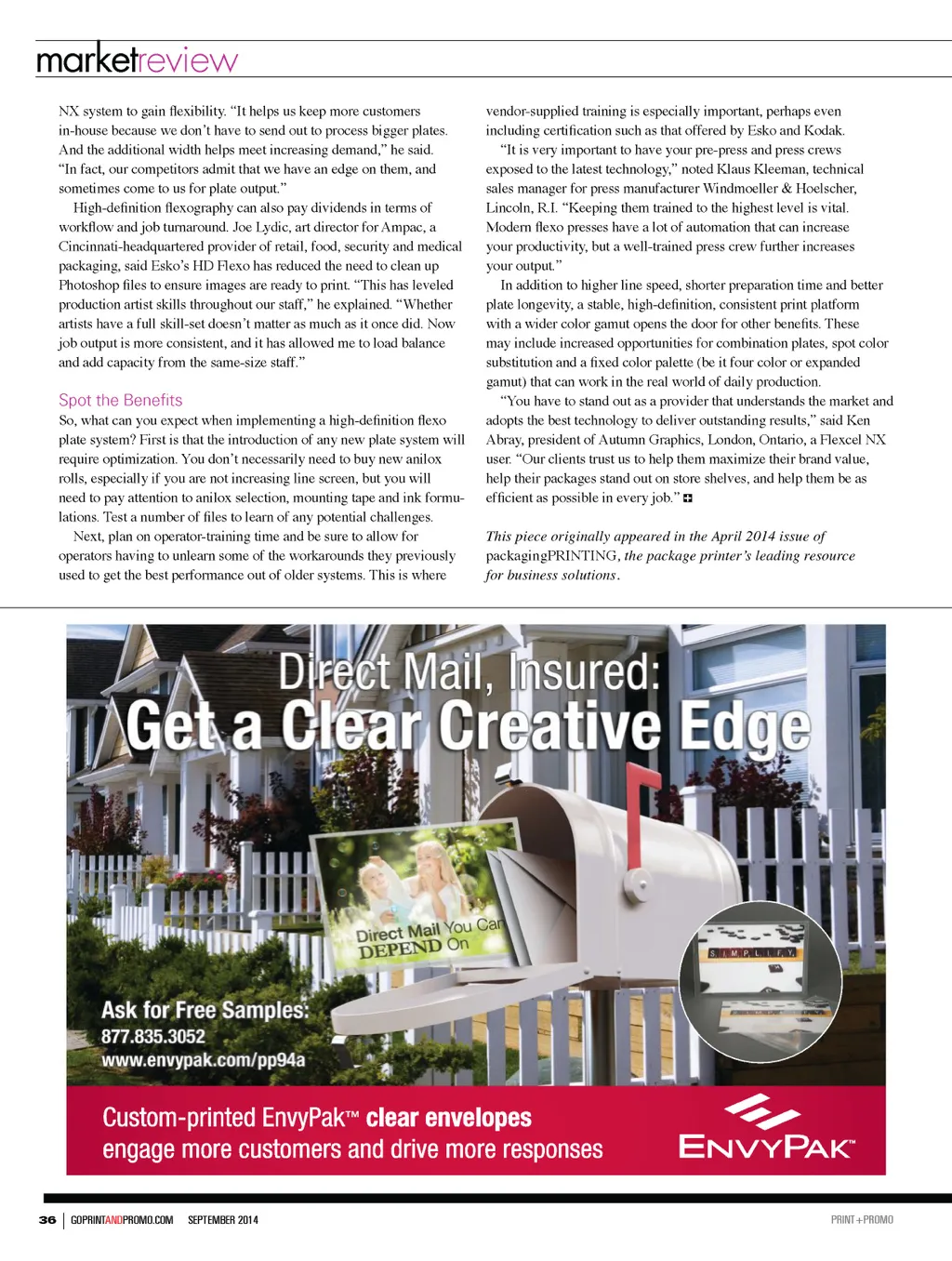 marketreview

NX system to gain flexibility. "It helps us keep more customers in-house because we don't have to send out to process bigger plates. And the additional width helps meet increasing demand," he said. "In fact, our competitors admit that we have an edge on them, and sometimes come to us for plate output."

High-definition flexography can also pay dividends in terms of workflow and job turnaround. Joe Lydic, art director for Ampac, a Cincinnati-headquartered provider of retail, food, security and medical packaging, said Esko's HD Flexo has reduced the need to clean up Photoshop files to ensure images are ready to print. "This has leveled production artist skills throughout our staff," he explained. "Whether artists have a full skill-set doesn't matter as much as it once did. Now job output is more consistent, and it has allowed me to load balance and add capacity from the same-size staff."

Spot the Benefits

So, what can you expect when implementing a high-definition flexo plate system? First is that the introduction of any new plate system will require optimization. You don't necessarily need to buy new anilox rolls, especially if you are not increasing line screen, but you will need to pay attention to anilox selection, mounting tape and ink formulations. Test a number of files to learn of any potential challenges.

Next, plan on operator-training time and be sure to allow for operators having to unlearn some of the workarounds they previously used to get the best performance out of older systems. This is where vendor-supplied training is especially important, perhaps even including certification such as that offered by Esko and Kodak.

"It is very important to have your pre-press and press crews exposed to the latest technology," noted Klaus Kleeman, technical sales manager for press manufacturer Windmoeller & Hoelscher, Lincoln, R.I. "Keeping them trained to the highest level is vital. Modern flexo presses have a lot of automation that can increase your productivity, but a well-trained press crew further increases your output."

In addition to higher line speed, shorter preparation time and better plate longevity, a stable, high-definition, consistent print platform with a wider color gamut opens the door for other benefits. These may include increased opportunities for combination plates, spot color substitution and a fixed color palette (be it four color or expanded gamut) that can work in the real world of daily production.

"You have to stand out as a provider that understands the market and adopts the best technology to deliver outstanding results," said Ken Abray, president of Autumn Graphics, London, Ontario, a Flexcel NX user. "Our clients trust us to help them maximize their brand value, help their packages stand out on store shelves, and help them be as efficient as possible in every job."

This piece originally appeared in the April 2014 issue of packagingPRINTING, the package printer's leading resource for business solutions.

Direct Mail, Insured:
Get a Clear Creative Edge

Direct Mail You Can DEPEND On

SIMPLIFY

Ask for Free Samples:
877.835.3052
www.envypak.com/pp94a

Custom-printed EnvyPak™ clear envelopes engage more customers and drive more responses

ENVYPAK™

36 | GOPRINTANDPROMO.COM SEPTEMBER 2014

PRINT+PROMO